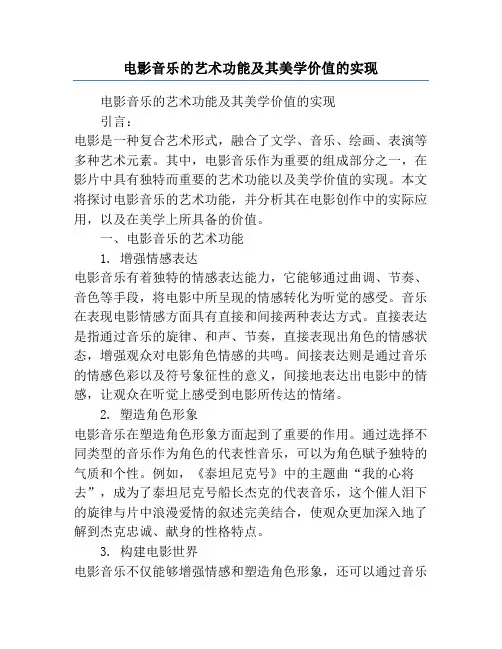 电影音乐的艺术功能及其美学价值的实现

电影音乐的艺术功能及其美学价值的实现

引言：

电影是一种复合艺术形式，融合了文学、音乐、绘画、表演等多种艺术元素。其中，电影音乐作为重要的组成部分之一，在影片中具有独特而重要的艺术功能以及美学价值的实现。本文将探讨电影音乐的艺术功能，并分析其在电影创作中的实际应用，以及在美学上所具备的价值。

一、电影音乐的艺术功能

1. 增强情感表达

电影音乐有着独特的情感表达能力，它能够通过曲调、节奏、音色等手段，将电影中所呈现的情感转化为听觉的感受。音乐在表现电影情感方面具有直接和间接两种表达方式。直接表达是指通过音乐的旋律、和声、节奏，直接表现出角色的情感状态，增强观众对电影角色情感的共鸣。间接表达则是通过音乐的情感色彩以及符号象征性的意义，间接地表达出电影中的情感，让观众在听觉上感受到电影所传达的情绪。

2. 塑造角色形象

电影音乐在塑造角色形象方面起到了重要的作用。通过选择不同类型的音乐作为角色的代表性音乐，可以为角色赋予独特的气质和个性。例如，《泰坦尼克号》中的主题曲“我的心将去”，成为了泰坦尼克号船长杰克的代表音乐，这个催人泪下的旋律与片中浪漫爱情的叙述完美结合，使观众更加深入地了解到杰克忠诚、献身的性格特点。

3. 构建电影世界

电影音乐不仅能够增强情感和塑造角色形象，还可以通过音乐